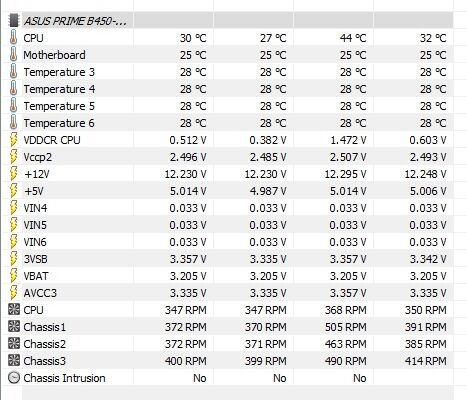 | ASUS PRIME B450-... | | | | |
|---|---|---|---|---|
| CPU | 30 °C | 27 °C | 44 °C | 32 °C |
| Motherboard | 25 °C | 25 °C | 25 °C | 25 °C |
| Temperature 3 | 28 °C | 28 °C | 28 °C | 28 °C |
| Temperature 4 | 28 °C | 28 °C | 28 °C | 28 °C |
| Temperature 5 | 28 °C | 28 °C | 28 °C | 28 °C |
| Temperature 6 | 28 °C | 28 °C | 28 °C | 28 °C |
| VDDCR CPU | 0.512 V | 0.382 V | 1.472 V | 0.603 V |
| Vccp2 | 2.496 V | 2.485 V | 2.507 V | 2.493 V |
| +12V | 12.230 V | 12.230 V | 12.295 V | 12.248 V |
| +5V | 5.014 V | 4.987 V | 5.014 V | 5.006 V |
| VIN4 | 0.033 V | 0.033 V | 0.033 V | 0.033 V |
| VIN5 | 0.033 V | 0.033 V | 0.033 V | 0.033 V |
| VIN6 | 0.033 V | 0.033 V | 0.033 V | 0.033 V |
| 3VSB | 3.357 V | 3.335 V | 3.357 V | 3.342 V |
| VBAT | 3.205 V | 3.205 V | 3.205 V | 3.205 V |
| AVCC3 | 3.335 V | 3.335 V | 3.357 V | 3.335 V |
| CPU | 347 RPM | 347 RPM | 368 RPM | 350 RPM |
| Chassis1 | 372 RPM | 370 RPM | 505 RPM | 391 RPM |
| Chassis2 | 372 RPM | 371 RPM | 463 RPM | 385 RPM |
| Chassis3 | 400 RPM | 399 RPM | 490 RPM | 414 RPM |
| Chassis Intrusion | No | No | No | |